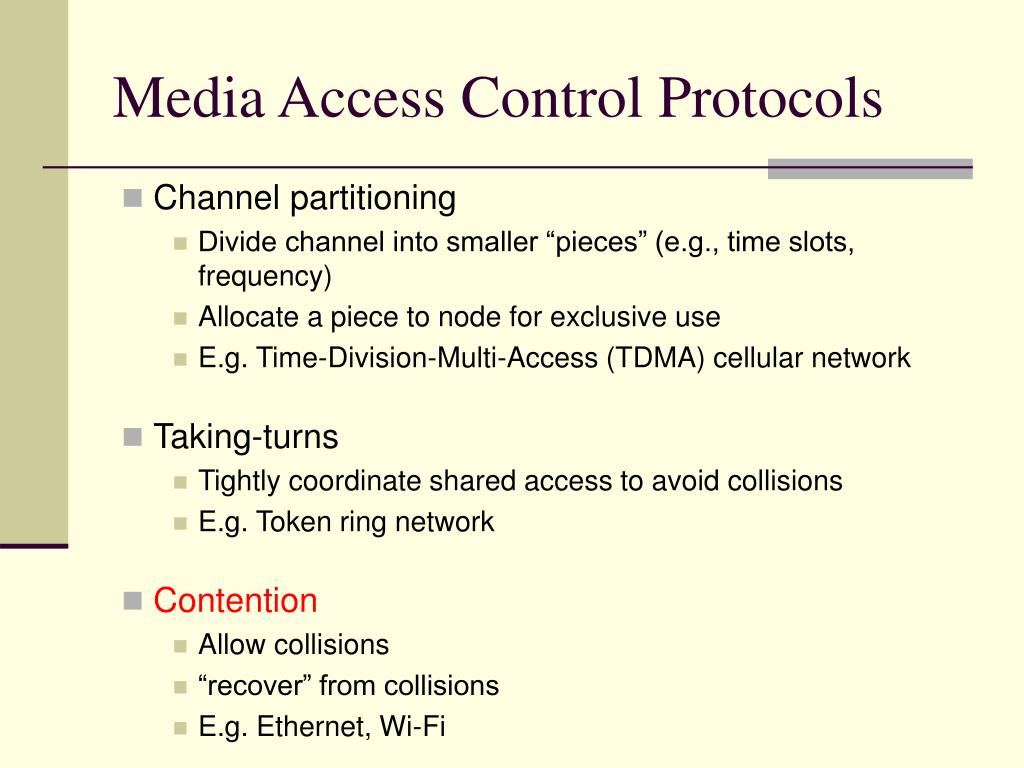 Media Access Control Protocols

Channel partitioning
Divide channel into smaller “pieces” (e.g., time slots, frequency)
Allocate a piece to node for exclusive use
E.g. Time-Division-Multi-Access (TDMA) cellular network

Taking-turns
Tightly coordinate shared access to avoid collisions
E.g. Token ring network

Contention
Allow collisions
“recover” from collisions
E.g. Ethernet, Wi-Fi